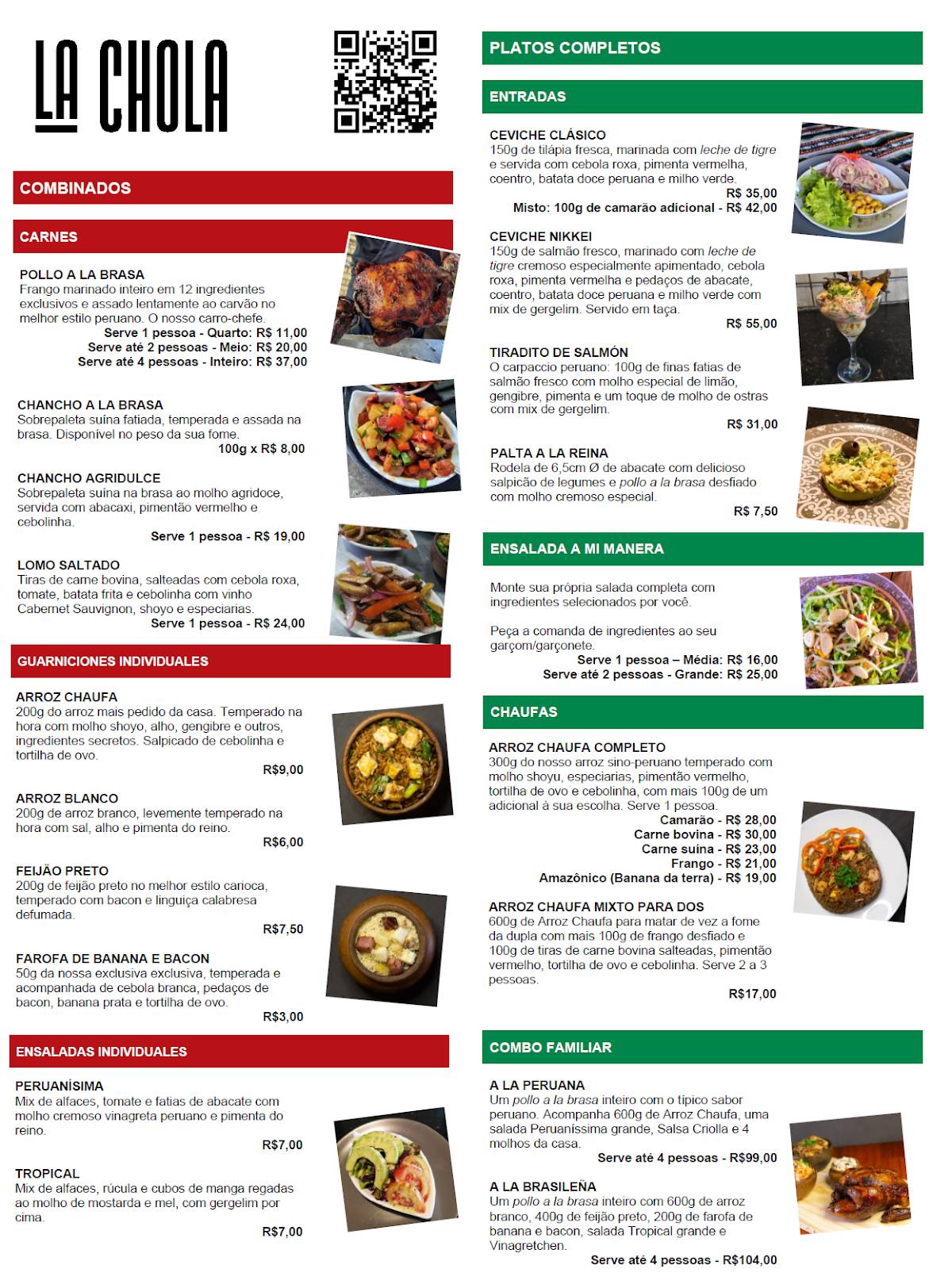 LA CHOLA

COMBINADOS

CARNES

POLLO A LA BRASA
Frango marinado inteiro em 12 ingredientes exclusivos e assado lentamente ao carvão no melhor estilo peruano. O nosso carro-chefe.
Serve 1 pessoa - Quarto: R$ 11,00
Serve até 2 pessoas - Meio: R$ 20,00
Serve até 4 pessoas - Inteiro: R$ 37,00

CHANCHO A LA BRASA
Sobrepaleta suína fatiada, temperada e assada na brasa. Disponível no peso da sua fome.
100g x R$ 8,00

CHANCHO AGRIDULCE
Sobrepaleta suína na brasa ao molho agridoce, servida com abacaxi, pimentão vermelho e cebolinha.
Serve 1 pessoa - R$ 19,00

LOMO SALTADO
Tiras de carne bovina, salteadas com cebola roxa, tomate, batata frita e cebolinha com vinho Cabernet Sauvignon, shoyo e especiarias.
Serve 1 pessoa - R$ 24,00

GUARNICIONES INDIVIDUALES

ARROZ CHAUFA
200g do arroz mais pedido da casa. Temperado na hora com molho shoyo, alho, gengibre e outros, ingredientes secretos. Salpicado de cebolinha e tortilha de ovo.
R$9,00

ARROZ BLANCO
200g de arroz branco, levemente temperado na hora com sal, alho e pimenta do reino.
R$6,00

FEIJÃO PRETO
200g de feijão preto no melhor estilo carioca, temperado com bacon e linguiça calabresa defumada.
R$7,50

FAROFA DE BANANA E BACON
50g da nossa exclusiva exclusiva, temperada e acompanhada de cebola branca, pedaços de bacon, banana prata e tortilha de ovo.
R$3,00

ENSALADAS INDIVIDUALES

PERUANÍSIMA
Mix de alfaces, tomate e fatias de abacate com molho cremoso vinagreta peruano e pimenta do reino.
R$7,00

TROPICAL
Mix de alfaces, rúcula e cubos de manga regadas ao molho de mostarda e mel, com gergelim por cima.
R$7,00

PLATOS COMPLETOS

ENTRADAS

CEVICHE CLÁSICO
150g de tilápia fresca, marinada com leche de tigre e servida com cebola roxa, pimenta vermelha, coentro, batata doce peruana e milho verde.
R$ 35,00
Misto: 100g de camarão adicional - R$ 42,00

CEVICHE NIKKEI
150g de salmão fresco, marinado com leche de tigre cremoso especialmente apimentado, cebola roxa, pimenta vermelha e pedaços de abacate, coentro, batata doce peruana e milho verde com mix de gergelim. Servido em taça.
R$ 55,00

TIRADITO DE SALMÓN
O carpaccio peruano: 100g de finas fatias de salmão fresco com molho especial de limão, gengibre, pimenta e um toque de molho de ostras com mix de gergelim.
R$ 31,00

PALTA A LA REINA
Rodela de 6,5cm Ø de abacate com delicioso salpicão de legumes e pollo a la brasa desfiado com molho cremoso especial.
R$ 7,50

ENSALADA A MI MANERA

Monte sua própria salada completa com ingredientes selecionados por você.

Peça a comanda de ingredientes ao seu garçom/garçonete.
Serve 1 pessoa – Média: R$ 16,00
Serve até 2 pessoas - Grande: R$ 25,00

CHAUFAS

ARROZ CHAUFA COMPLETO
300g do nosso arroz sino-peruano temperado com molho shoyu, especiarias, pimentão vermelho, tortilha de ovo e cebolinha, com mais 100g de um adicional à sua escolha. Serve 1 pessoa.
Camarão - R$ 28,00
Carne bovina - R$ 30,00
Carne suína - R$ 23,00
Frango - R$ 21,00
Amazônico (Banana da terra) - R$ 19,00

ARROZ CHAUFA MIXTO PARA DOS
600g de Arroz Chaufa para matar de vez a fome da dupla com mais 100g de frango desfiado e 100g de tiras de carne bovina salteadas, pimentão vermelho, tortilha de ovo e cebolinha. Serve 2 a 3 pessoas.
R$17,00

COMBO FAMILIAR

A LA PERUANA
Um pollo a la brasa inteiro com o típico sabor peruano. Acompanha 600g de Arroz Chaufa, uma salada Peruaníssima grande, Salsa Criolla e 4 molhos da casa.
Serve até 4 pessoas - R$99,00

A LA BRASILEÑA
Um pollo a la brasa inteiro com 600g de arroz branco, 400g de feijão preto, 200g de farofa de banana e bacon, salada Tropical grande e Vinagretchen.
Serve até 4 pessoas - R$104,00